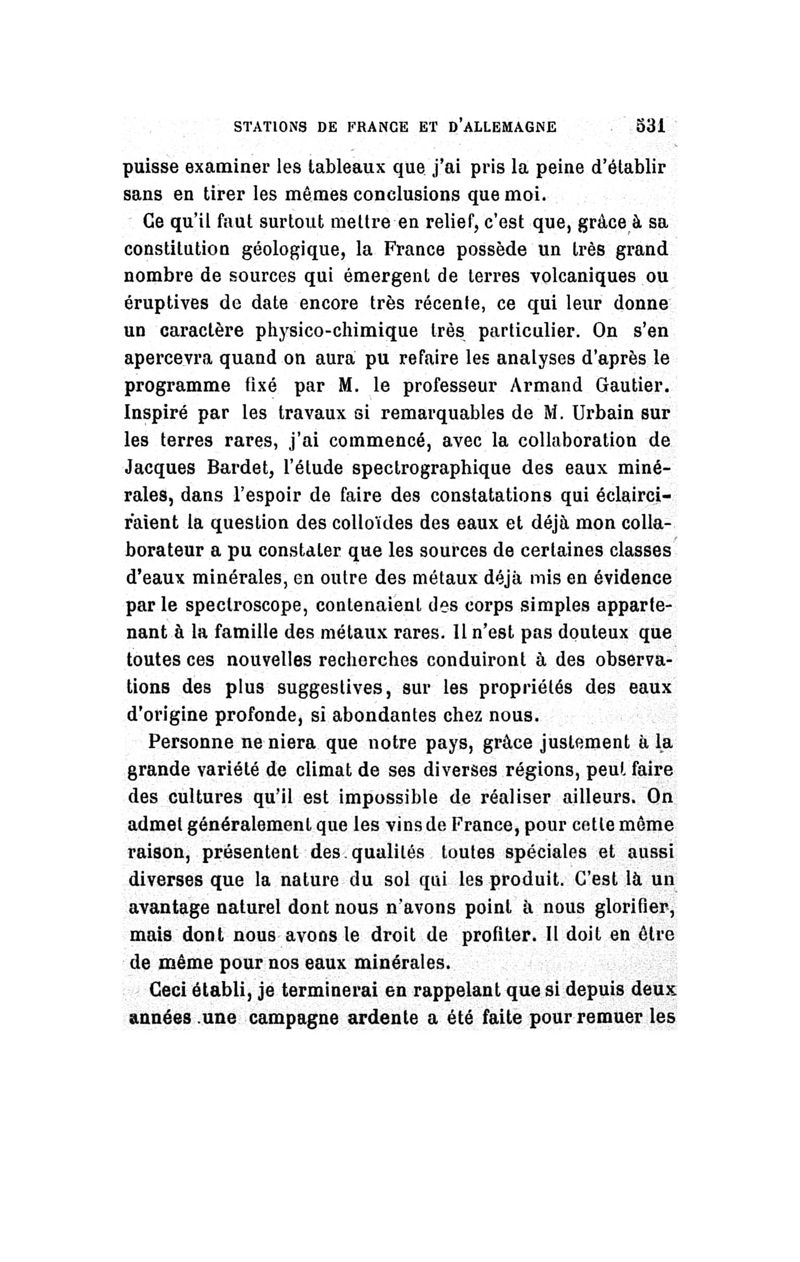 STATIONS DE FRANCE ET D'ALLEMAGNE 531

puisse examiner les tableaux que j'ai pris la peine d'établir sans en tirer les mêmes conclusions que moi.

Ce qu'il faut surtout mettre en relief, c'est que, grâce à sa constitution géologique, la France possède un très grand nombre de sources qui émergent de terres volcaniques ou éruptives de date encore très récente, ce qui leur donne un caractère physico-chimique très particulier. On s'en apercevra quand on aura pu refaire les analyses d'après le programme fixé par M. le professeur Armand Gautier. Inspiré par les travaux si remarquables de M. Urbain sur les terres rares, j'ai commencé, avec la collaboration de Jacques Bardet, l'étude spectrographique des eaux minérales, dans l'espoir de faire des constatations qui éclairciraient la question des colloïdes des eaux et déjà mon collaborateur a pu constater que les sources de certaines classes d'eaux minérales, en outre des métaux déjà mis en évidence par le spectroscope, contenaient des corps simples appartenant à la famille des métaux rares. Il n'est pas douteux que toutes ces nouvelles recherches conduiront à des observations des plus suggestives, sur les propriétés des eaux d'origine profonde, si abondantes chez nous.

Personne ne niera que notre pays, grâce justement à la grande variété de climat de ses diverses régions, peut faire des cultures qu'il est impossible de réaliser ailleurs. On admet généralement que les vins de France, pour cette même raison, présentent des qualités toutes spéciales et aussi diverses que la nature du sol qui les produit. C'est là un avantage naturel dont nous n'avons point à nous glorifier, mais dont nous avons le droit de profiter. Il doit en être de même pour nos eaux minérales.

Ceci établi, je terminerai en rappelant que si depuis deux années une campagne ardente a été faite pour remuer les